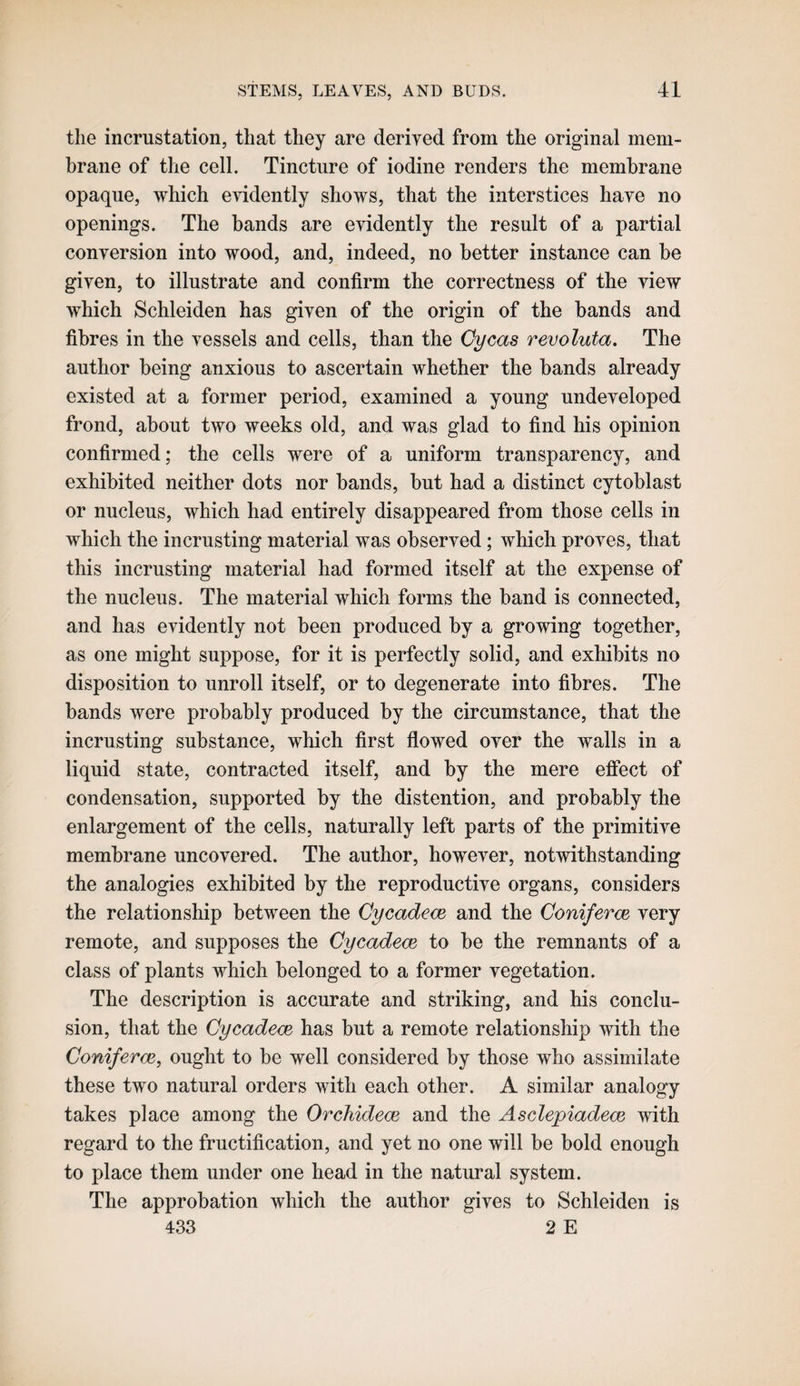 STEMS, LEAVES, AND BUDS. 41

the incrustation, that they are derived from the original membrane of the cell. Tincture of iodine renders the membrane opaque, which evidently shows, that the interstices have no openings. The bands are evidently the result of a partial conversion into wood, and, indeed, no better instance can be given, to illustrate and confirm the correctness of the view which Schleiden has given of the origin of the bands and fibres in the vessels and cells, than the Cycas revoluta. The author being anxious to ascertain whether the bands already existed at a former period, examined a young undeveloped frond, about two weeks old, and was glad to find his opinion confirmed; the cells were of a uniform transparency, and exhibited neither dots nor bands, but had a distinct cytoblast or nucleus, which had entirely disappeared from those cells in which the incrusting material was observed; which proves, that this incrusting material had formed itself at the expense of the nucleus. The material which forms the band is connected, and has evidently not been produced by a growing together, as one might suppose, for it is perfectly solid, and exhibits no disposition to unroll itself, or to degenerate into fibres. The bands were probably produced by the circumstance, that the incrusting substance, which first flowed over the walls in a liquid state, contracted itself, and by the mere effect of condensation, supported by the distention, and probably the enlargement of the cells, naturally left parts of the primitive membrane uncovered. The author, however, notwithstanding the analogies exhibited by the reproductive organs, considers the relationship between the Cycadeæ and the Coniferæ very remote, and supposes the Cycadeæ to be the remnants of a class of plants which belonged to a former vegetation.

The description is accurate and striking, and his conclusion, that the Cycadeæ has but a remote relationship with the Coniferæ, ought to be well considered by those who assimilate these two natural orders with each other. A similar analogy takes place among the Orchideæ and the Asclepiadeæ with regard to the fructification, and yet no one will be bold enough to place them under one head in the natural system.

The approbation which the author gives to Schleiden is

433 2 E